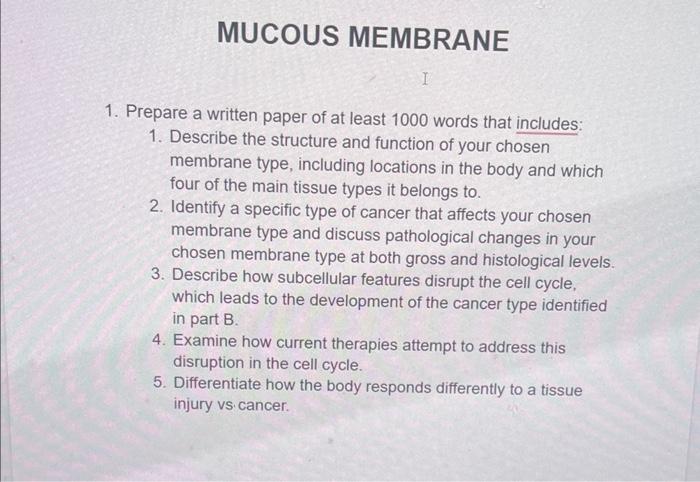 MUCOUS MEMBRANE

1. Prepare a written paper of at least 1000 words that includes:
1. Describe the structure and function of your chosen membrane type, including locations in the body and which four of the main tissue types it belongs to.
2. Identify a specific type of cancer that affects your chosen membrane type and discuss pathological changes in your chosen membrane type at both gross and histological levels.
3. Describe how subcellular features disrupt the cell cycle, which leads to the development of the cancer type identified in part B.
4. Examine how current therapies attempt to address this disruption in the cell cycle.
5. Differentiate how the body responds differently to a tissue injury vs cancer.